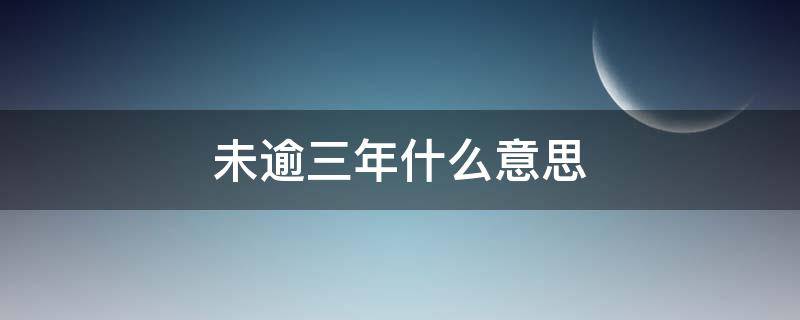 未逾三年什么意思